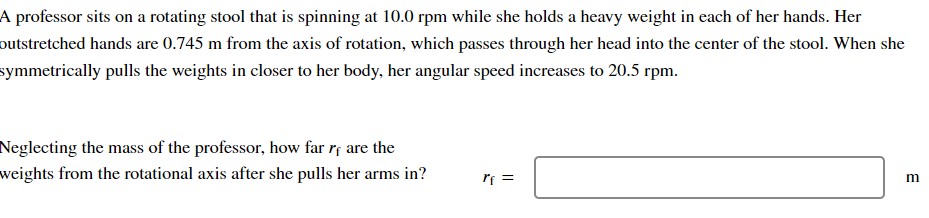 A professor sits on a rotating stool that is spinning at 10.0 rpm while she holds a heavy weight in each of her hands. Her outstretched hands are 0.745 m from the axis of rotation, which passes through her head into the center of the stool. When she symmetrically pulls the weights in closer to her body, her angular speed increases to 20.5 rpm.

Neglecting the mass of the professor, how far $r_f$ are the weights from the rotational axis after she pulls her arms in?

$r_f =$ m